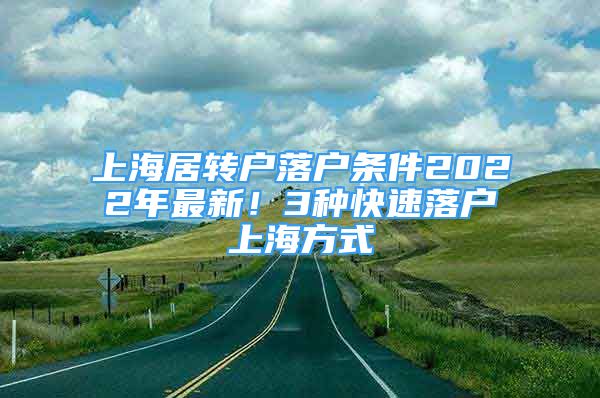 上海居转户落户条件2022年最新！3种快速落户上海方式